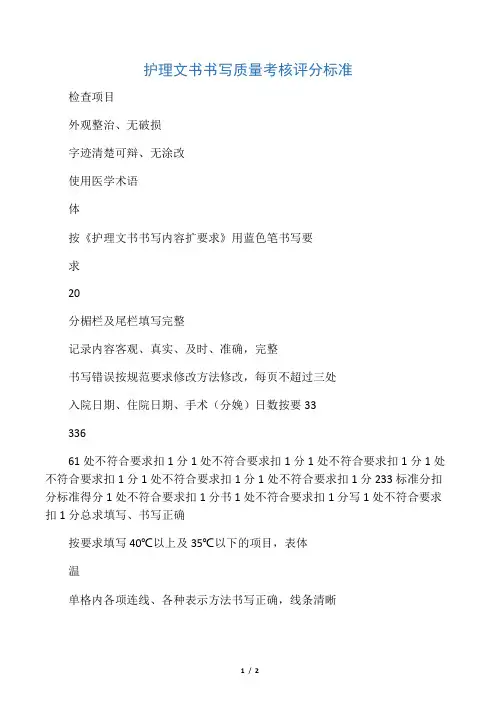 护理文书书写质量考核评分标准

检查项目

外观整治、无破损

字迹清楚可辩、无涂改

使用医学术语

体

按《护理文书书写内容扩要求》用蓝色笔书写要

求

20

分楣栏及尾栏填写完整

记录内容客观、真实、及时、准确，完整

书写错误按规范要求修改方法修改，每页不超过三处

入院日期、住院日期、手术（分娩）日数按要 33

336

61 处不符合要求扣 1 分 1 处不符合要求扣 1 分 1 处不符合要求扣 1 分 1 处不符合要求扣 1 分 1 处不符合要求扣 1 分 1 处不符合要求扣 1 分 233 标准分扣分标准得分 1 处不符合要求扣 1 分书 1 处不符合要求扣 1 分写 1 处不符合要求扣 1 分总求填写、书写正确

按要求填写 40℃以上及 35℃以下的项目，表体

温

单格内各项连线、各种表示方法书写正确，线条清晰

1 / 2